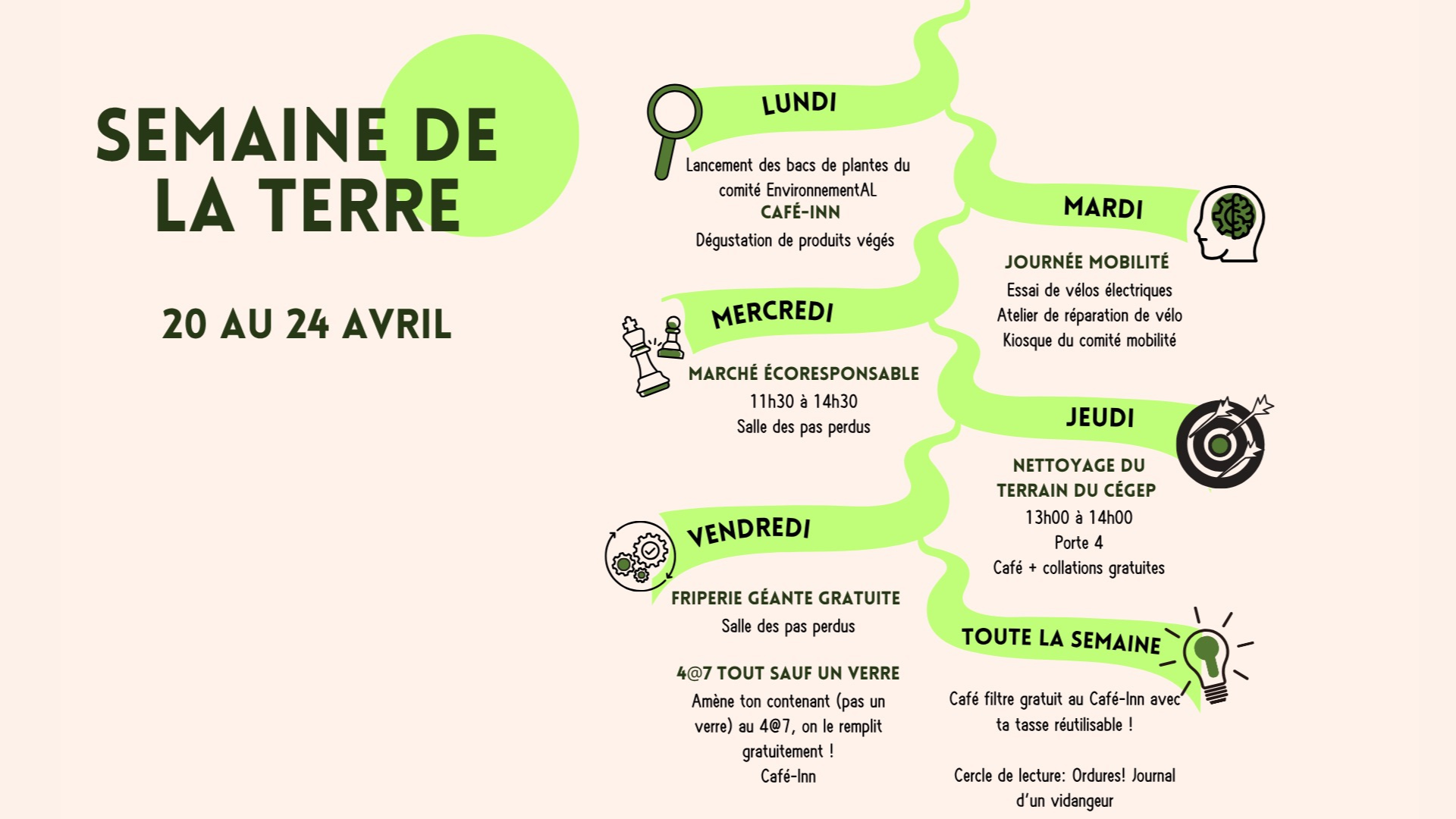 SEMAINE DE LA TERRE

20 AU 24 AVRIL

LUNDI

Lancement des bacs de plantes du comité EnvironnementAL

CAFÉ-INN

Dégustation de produits végés

MARDI

JOURNÉE MOBILITÉ

Essai de vélos électriques

Atelier de réparation de vélo

Kiosque du comité mobilité

MERCREDI

MARCHÉ ÉCORESPONSABLE

11h30 à 14h30

Salle des pas perdus

JEUDI

NETTOYAGE DU TERRAIN DU CÉGEP

13h00 à 14h00

Porte 4

Café + collations gratuites

VENDREDI

FRIPERIE GÉANTE GRATUITE

Salle des pas perdus

4@7 TOUT SAUF UN VERRE

Amène ton contenant (pas un verre) au 4@7, on le remplit gratuitement !

Café-Inn

TOUTE LA SEMAINE

Café filtre gratuit au Café-Inn avec ta tasse réutilisable !

Cercle de lecture: Ordures! Journal d'un vidangeur